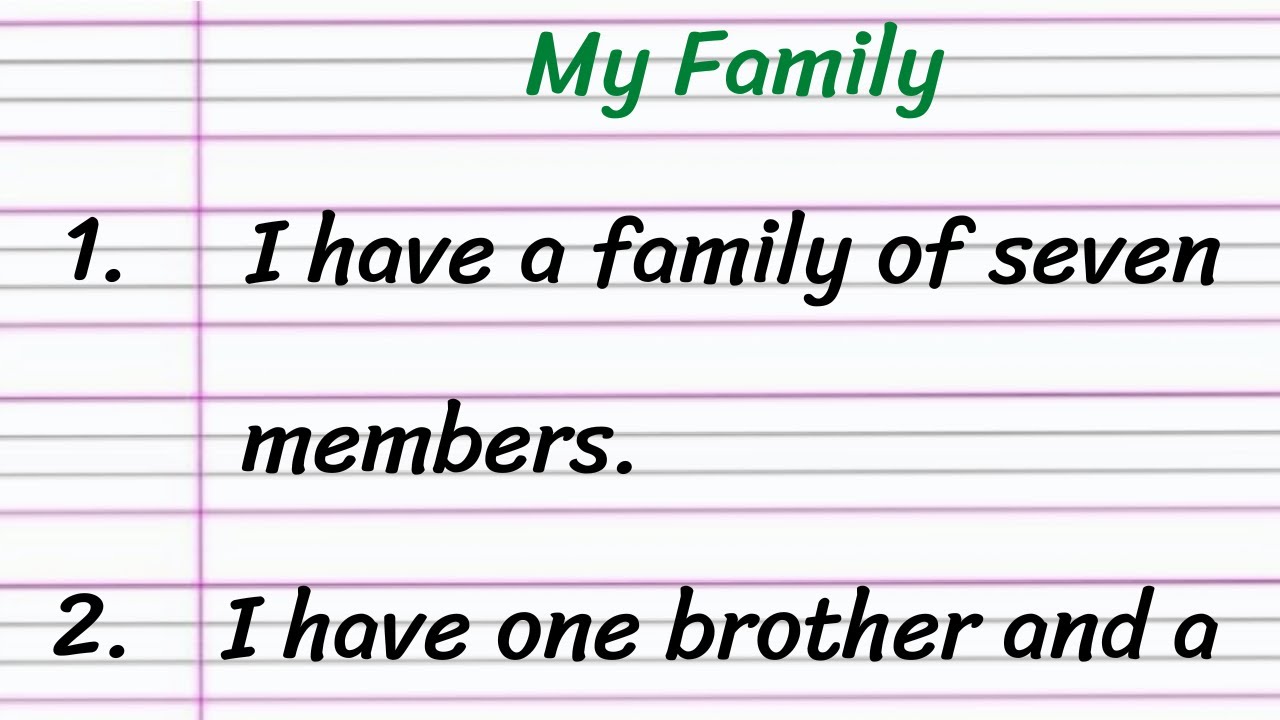 My Family

1. I have a family of seven members.

2. I have one brother and a